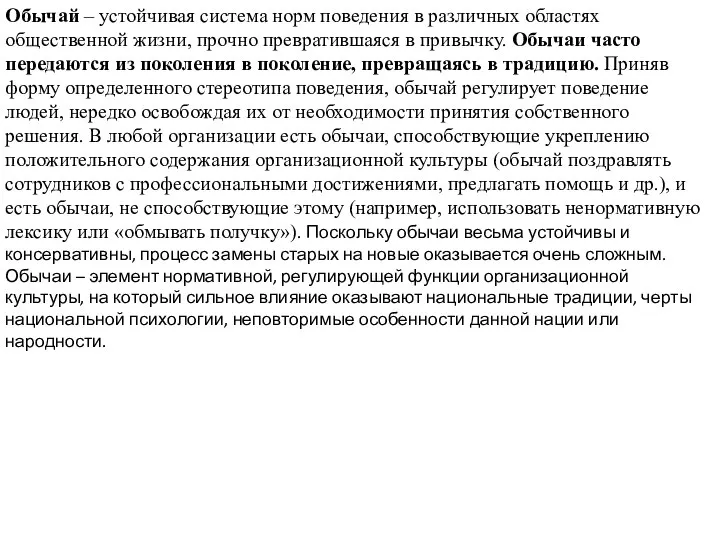 Обычай – устойчивая система норм поведения в различных областях общественной жизни, прочно превратившаяся в привычку. Обычаи часто передаются из поколения в поколение, превращаясь в традицию. Приняв форму определенного стереотипа поведения, обычай регулирует поведение людей, нередко освобождая их от необходимости принятия собственного решения. В любой организации есть обычаи, способствующие укреплению положительного содержания организационной культуры (обычай поздравлять сотрудников с профессиональными достижениями, предлагать помощь и др.), и есть обычаи, не способствующие этому (например, использовать ненормативную лексику или «обмывать получку»). Поскольку обычаи весьма устойчивы и консервативны, процесс замены старых на новые оказывается очень сложным. Обычаи – элемент нормативной, регулирующей функции организационной культуры, на который сильное влияние оказывают национальные традиции, черты национальной психологии, неповторимые особенности данной нации или народности.